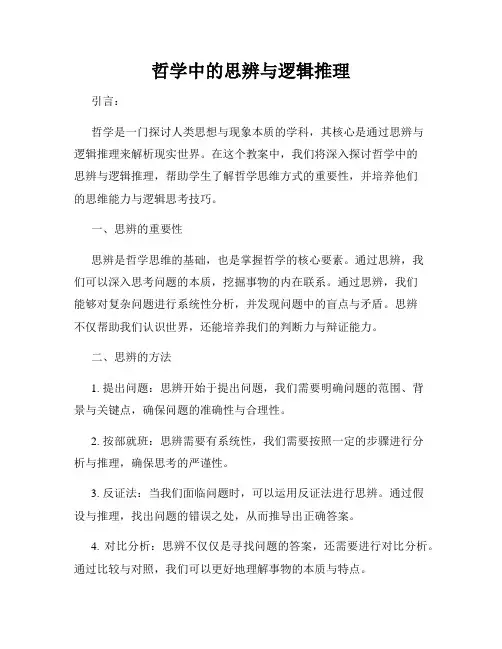 哲学中的思辨与逻辑推理

引言：

哲学是一门探讨人类思想与现象本质的学科，其核心是通过思辨与逻辑推理来解析现实世界。在这个教案中，我们将深入探讨哲学中的思辨与逻辑推理，帮助学生了解哲学思维方式的重要性，并培养他们的思维能力与逻辑思考技巧。

一、思辨的重要性

思辨是哲学思维的基础，也是掌握哲学的核心要素。通过思辨，我们可以深入思考问题的本质，挖掘事物的内在联系。通过思辨，我们能够对复杂问题进行系统性分析，并发现问题中的盲点与矛盾。思辨不仅帮助我们认识世界，还能培养我们的判断力与辩证能力。

二、思辨的方法

1. 提出问题：思辨开始于提出问题，我们需要明确问题的范围、背景与关键点，确保问题的准确性与合理性。

2. 按部就班：思辨需要有系统性，我们需要按照一定的步骤进行分析与推理，确保思考的严谨性。

3. 反证法：当我们面临问题时，可以运用反证法进行思辨。通过假设与推理，找出问题的错误之处，从而推导出正确答案。

4. 对比分析：思辨不仅仅是寻找问题的答案，还需要进行对比分析。通过比较与对照，我们可以更好地理解事物的本质与特点。